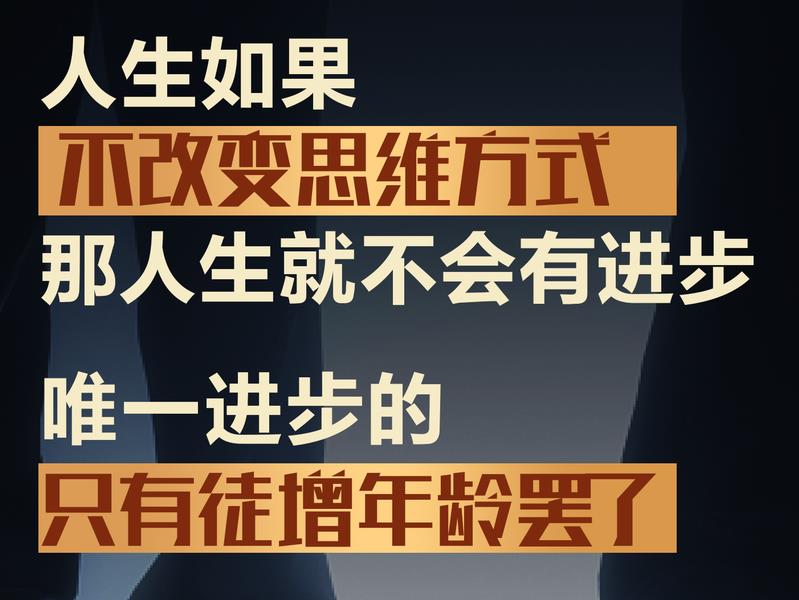 人生如果
不改变思维方式
那人生就不会有进步

唯一进步的
只有徒增年龄罢了